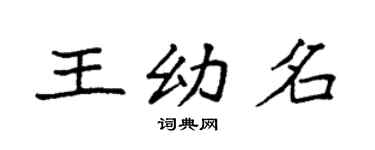 王幼名

词典网